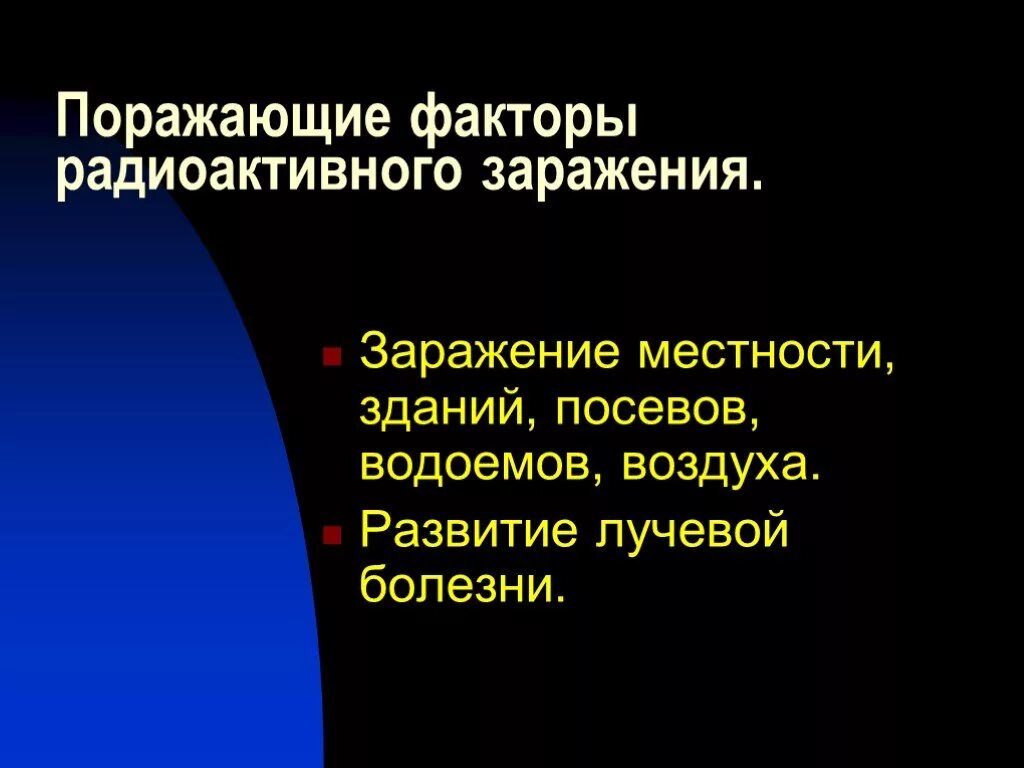 Поражающие факторы радиоактивного заражения.

Заражение местности, зданий, посевов, водоемов, воздуха.

Развитие лучевой болезни.